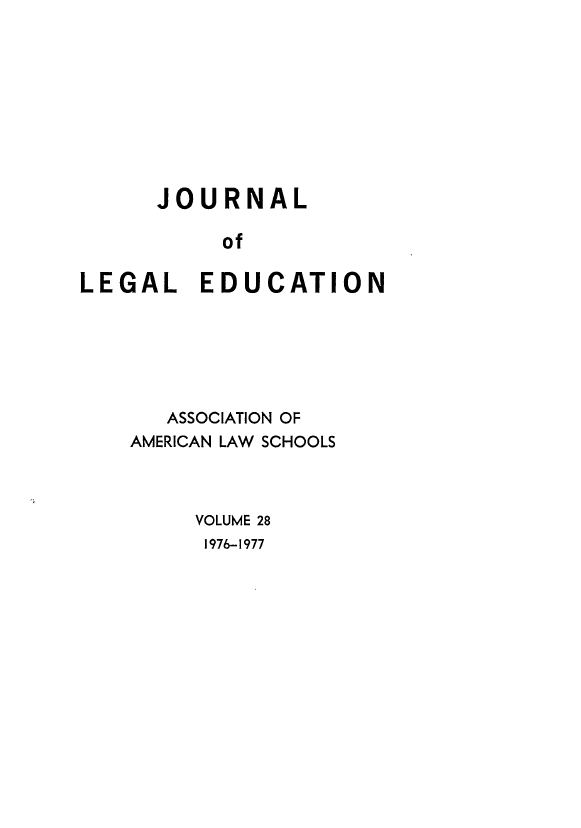 JOURNAL
of
LEGAL EDUCATION

ASSOCIATION OF
AMERICAN LAW SCHOOLS

VOLUME 28
1976–1977